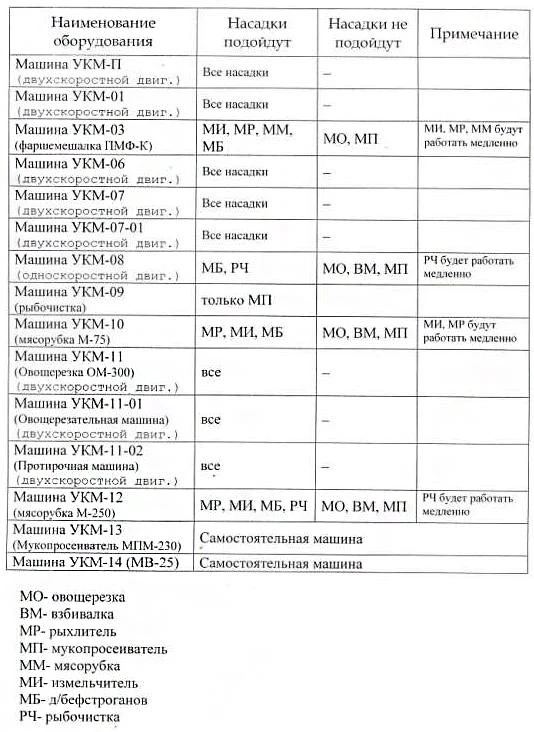 | Наименование оборудования | Насадки подойдут | Насадки не подойдут | Примечание |
|---|---|---|---|
| Машина УКМ-П (двухскоростной двиг.) | Все насадки | – | |
| Машина УКМ-01 (двухскоростной двиг.) | Все насадки | – | |
| Машина УКМ-03 (фаршемешалка ПМФ-К) | МИ, МР, ММ, МБ | МО, МП | МИ, МР, ММ будут работать медленно |
| Машина УКМ-06 (двухскоростной двиг.) | Все насадки | – | |
| Машина УКМ-07 (двухскоростной двиг.) | Все насадки | – | |
| Машина УКМ-07-01 (двухскоростной двиг.) | Все насадки | – | |
| Машина УКМ-08 (односкоростной двиг.) | МБ, РЧ | МО, ВМ, МП | РЧ будет работать медленно |
| Машина УКМ-09 (рыбочистка) | только МП | | |
| Машина УКМ-10 (мясорубка М-75) | МР, МИ, МБ | МО, ВМ, МП | МИ, МР будут работать медленно |
| Машина УКМ-11 (Овощерезка ОМ-300) (двухскоростной двиг.) | все | – | |
| Машина УКМ-11-01 (Овощерезательная машина) (двухскоростной двиг.) | все | – | |
| Машина УКМ-11-02 (Протирочная машина) (двухскоростной двиг.) | все | – | |
| Машина УКМ-12 (мясорубка М-250) | МР, МИ, МБ, РЧ | МО, ВМ, МП | РЧ будет работать медленно |
| Машина УКМ-13 (Мукопросеиватель МПМ-230) | Самостоятельная машина | | |
| Машина УКМ-14 (МВ-25) | Самостоятельная машина | | |

МО- овощерезка
ВМ- взбивалка
МР- рыхлитель
МП- мукопросеиватель
ММ- мясорубка
МИ- измельчитель
МБ- д/бефстроганов
РЧ- рыбочистка